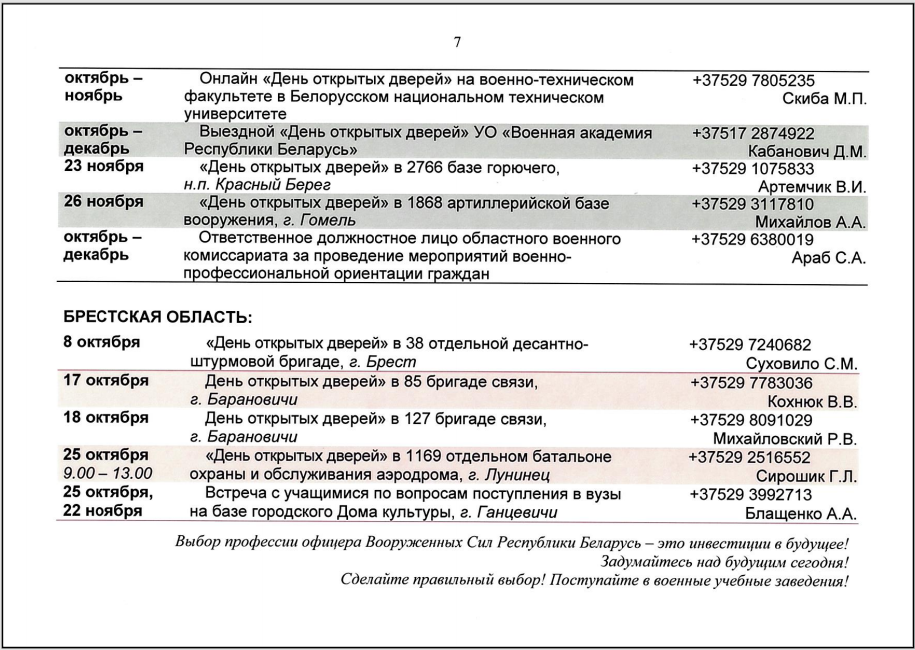 7

| | | |
|---|---|---|
| октябрь – ноябрь | Онлайн «День открытых дверей» на военно-техническом факультете в Белорусском национальном техническом университете | +37529 7805235 Скиба М.П. |
| октябрь – декабрь | Выездной «День открытых дверей» УО «Военная академия Республики Беларусь» | +37517 2874922 Кабанович Д.М. |
| 23 ноября | «День открытых дверей» в 2766 базе горючего, н.п. Красный Берег | +37529 1075833 Артемчик В.И. |
| 26 ноября | «День открытых дверей» в 1868 артиллерийской базе вооружения, г. Гомель | +37529 3117810 Михайлов А.А. |
| октябрь – декабрь | Ответственное должностное лицо областного военного комиссариата за проведение мероприятий военно-профессиональной ориентации граждан | +37529 6380019 Араб С.А. |

БРЕСТСКАЯ ОБЛАСТЬ:

| | | |
|---|---|---|
| 8 октября | «День открытых дверей» в 38 отдельной десантно-штурмовой бригаде, г. Брест | +37529 7240682 Суховило С.М. |
| 17 октября | День открытых дверей» в 85 бригаде связи, г. Барановичи | +37529 7783036 Кохнюк В.В. |
| 18 октября | День открытых дверей» в 127 бригаде связи, г. Барановичи | +37529 8091029 Михайловский Р.В. |
| 25 октября 9.00 – 13.00 | «День открытых дверей» в 1169 отдельном батальоне охраны и обслуживания аэродрома, г. Лунинец | +37529 2516552 Сирошик Г.Л. |
| 25 октября, 22 ноября | Встреча с учащимися по вопросам поступления в вузы на базе городского Дома культуры, г. Ганцевичи | +37529 3992713 Блащенко А.А. |

Выбор профессии офицера Вооруженных Сил Республики Беларусь – это инвестиции в будущее!
Задумайтесь над будущим сегодня!
Сделайте правильный выбор! Поступайте в военные учебные заведения!